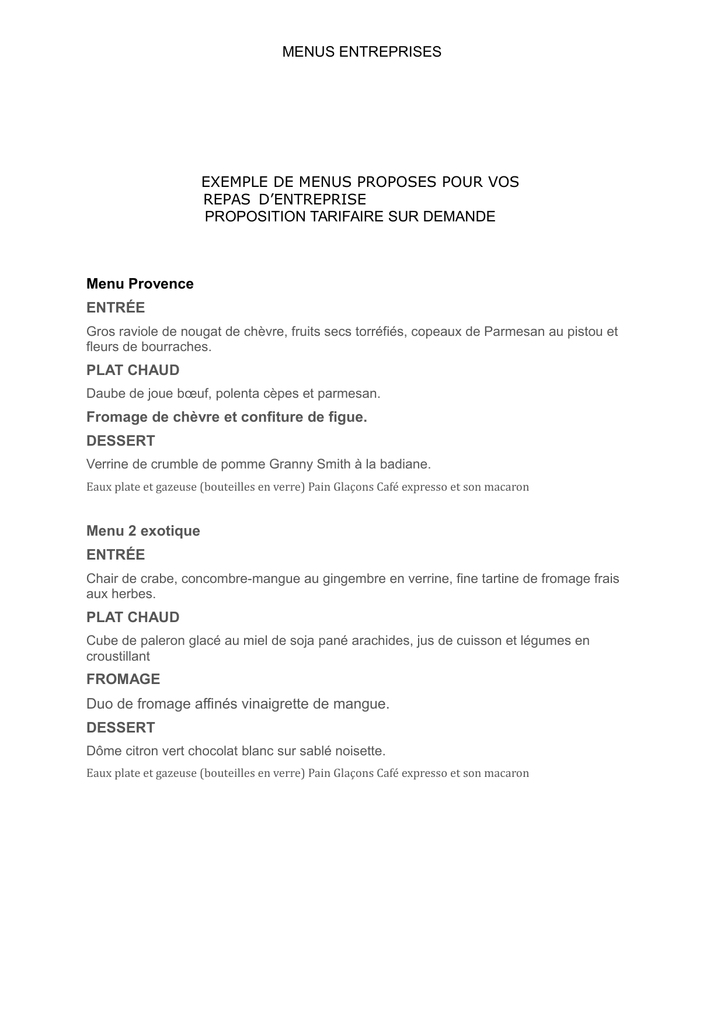 MENUS ENTREPRISES

EXEMPLE DE MENUS PROPOSES POUR VOS REPAS D'ENTREPRISE
PROPOSITION TARIFAIRE SUR DEMANDE

Menu Provence

ENTRÉE

Gros raviole de nougat de chèvre, fruits secs torréfiés, copeaux de Parmesan au pistou et fleurs de bourraches.

PLAT CHAUD

Daube de joue bœuf, polenta cèpes et parmesan.

Fromage de chèvre et confiture de figue.

DESSERT

Verrine de crumble de pomme Granny Smith à la badiane.

Eaux plate et gazeuse (bouteilles en verre) Pain Glaçons Café expresso et son macaron

Menu 2 exotique

ENTRÉE

Chair de crabe, concombre-mangue au gingembre en verrine, fine tartine de fromage frais aux herbes.

PLAT CHAUD

Cube de paleron glacé au miel de soja pané arachides, jus de cuisson et légumes en croustillant

FROMAGE

Duo de fromage affinés vinaigrette de mangue.

DESSERT

Dôme citron vert chocolat blanc sur sablé noisette.

Eaux plate et gazeuse (bouteilles en verre) Pain Glaçons Café expresso et son macaron